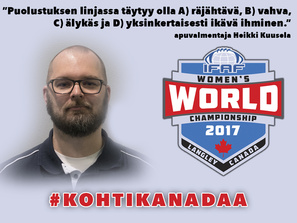 ”Puolustuksen linjassa täytyy olla A) räjähtävä, B) vahva, C) älykäs ja D) yksinkertaisesti ikävä ihminen.”
apuvalmentaja Heikki Kuusela

IFAF
WOMEN'S
WORLD
CHAMPIONSHIP
2017
LANGLEY CANADA

#KOHTIKANADAA